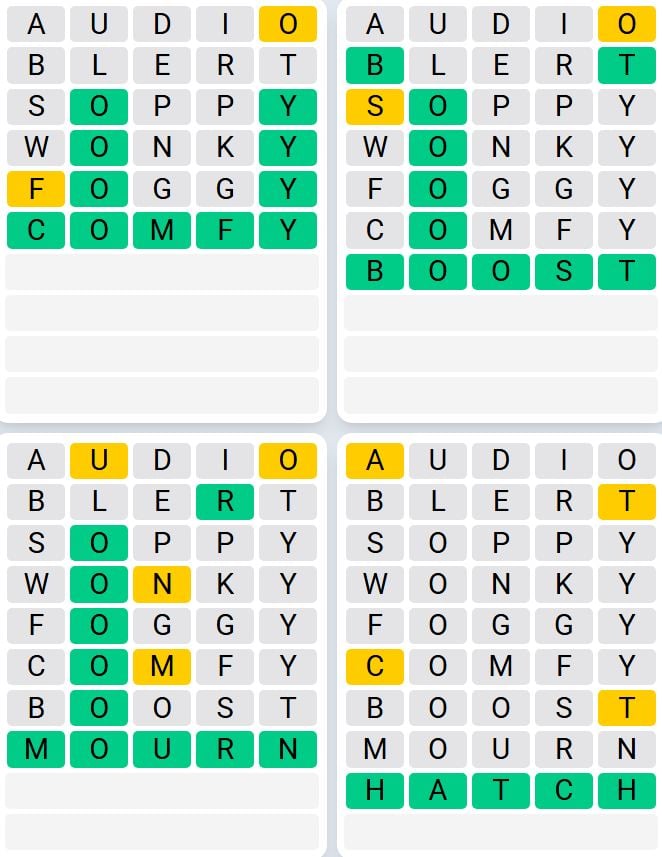 A U D I O
B L E R T
S O P P Y
W O N K Y
F O G G Y
C O M F Y

A U D I O
B L E R T
S O P P Y
W O N K Y
F O G G Y
C O M F Y
B O O S T

A U D I O
B L E R T
S O P P Y
W O N K Y
F O G G Y
C O M F Y
B O O S T
M O U R N

A U D I O
B L E R T
S O P P Y
W O N K Y
F O G G Y
C O M F Y
B O O S T
M O U R N
H A T C H